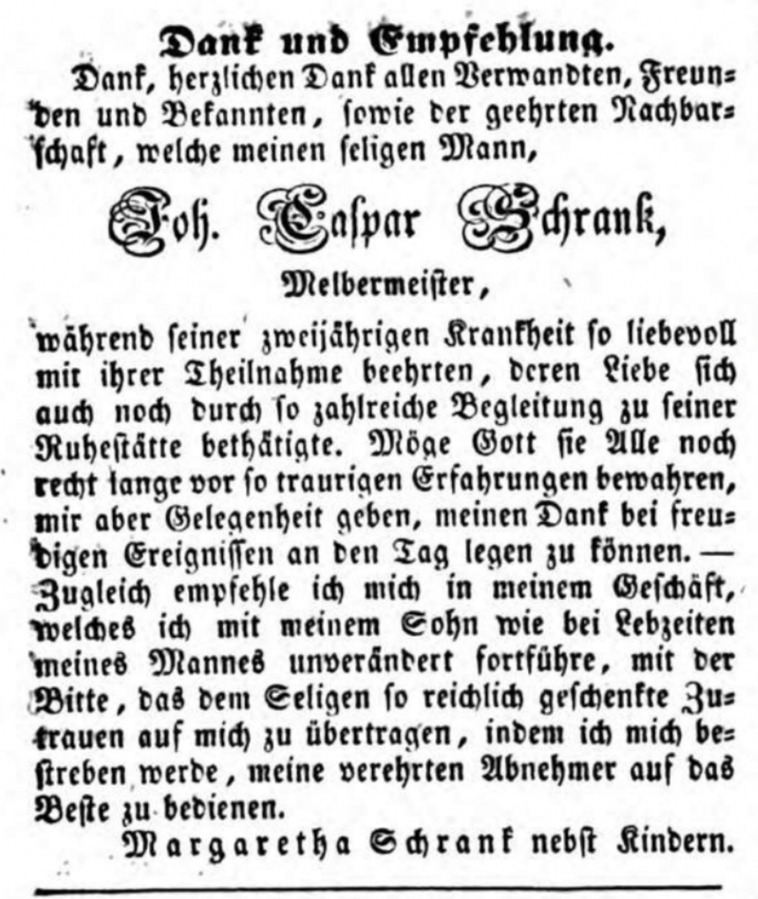 Dank und Empfehlung.

Dank, herzlichen Dank allen Verwandten, Freunden und Bekannten, sowie der geehrten Nachbarschaft, welche meinen seligen Mann,

Joh. Caspar Schrank,

Melbermeister,

während seiner zweijährigen Krankheit so liebevoll mit ihrer Theilnahme beehrten, deren Liebe sich auch noch durch so zahlreiche Begleitung zu seiner Ruhestätte bethätigte. Möge Gott sie Alle noch recht lange vor so traurigen Erfahrungen bewahren, mir aber Gelegenheit geben, meinen Dank bei freudigen Ereignissen an den Tag legen zu können. — Zugleich empfehle ich mich in meinem Geschäft, welches ich mit meinem Sohn wie bei Lebzeiten meines Mannes unverändert fortführe, mit der Bitte, das dem Seligen so reichlich geschenkte Zutrauen auf mich zu übertragen, indem ich mich bestreben werde, meine verehrten Abnehmer auf das Beste zu bedienen.

Margaretha Schrank nebst Kindern.